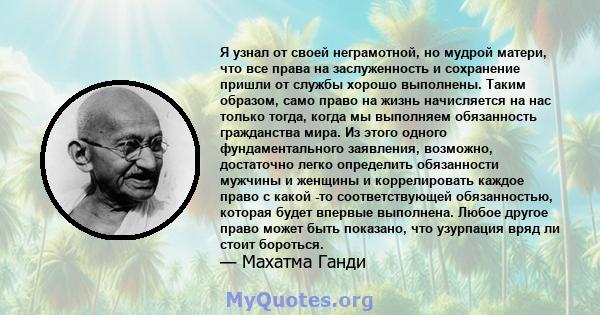 Я узнал от своей неграмотной, но мудрой матери, что все права на заслуженность и сохранение пришли от службы хорошо выполнены. Таким образом, само право на жизнь начисляется на нас только тогда, когда мы выполняем обязанность гражданства мира. Из этого одного фундаментального заявления, возможно, достаточно легко определить обязанности мужчины и женщины и коррелировать каждое право с какой -то соответствующей обязанностью, которая будет впервые выполнена. Любое другое право может быть показано, что узурпация вряд ли стоит бороться.
— Махатма Ганди

MyQuotes.org